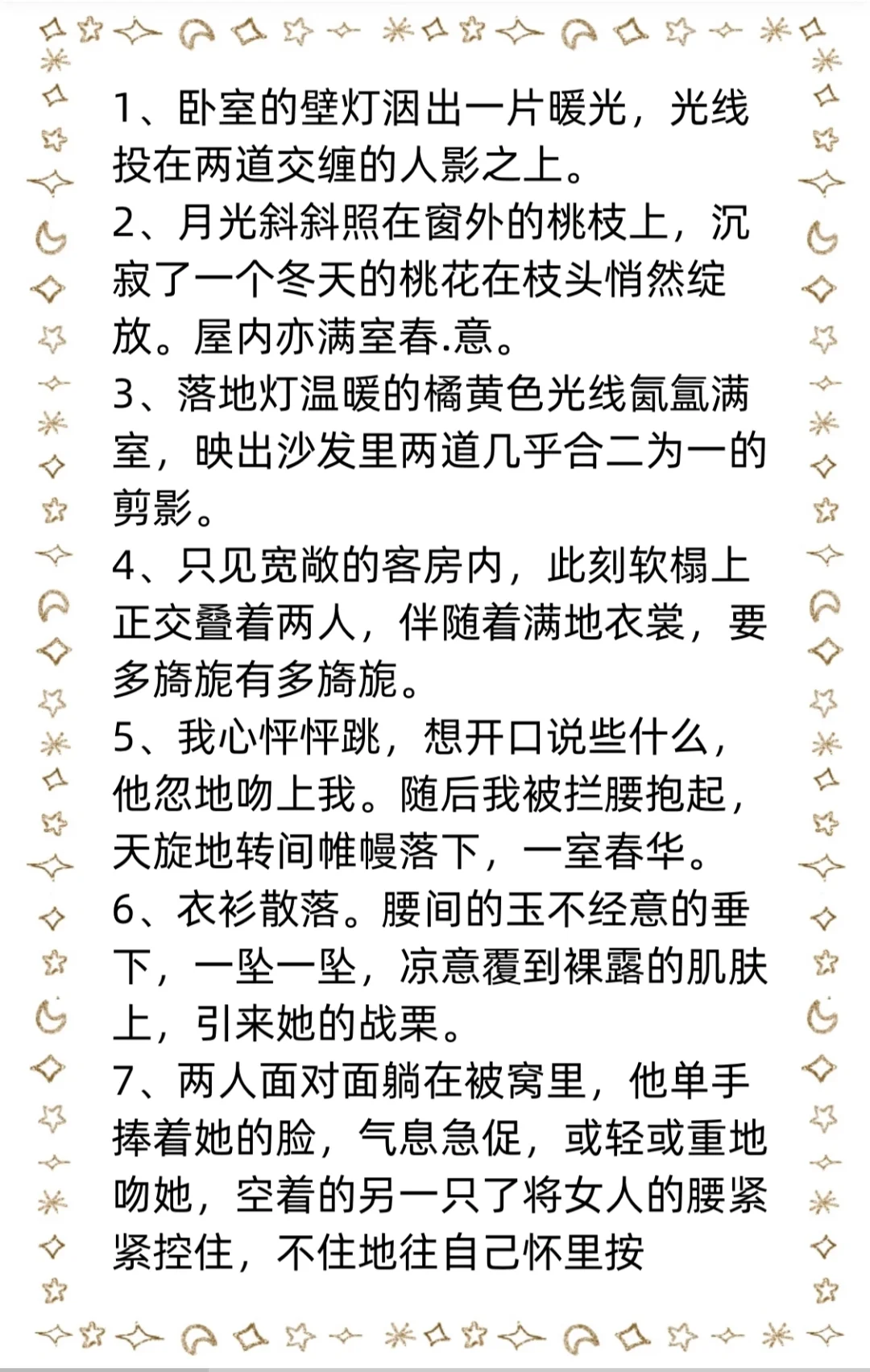 1、卧室的壁灯洇出一片暖光，光线投在两道交缠的人影之上。
2、月光斜斜照在窗外的桃枝上，沉寂了一个冬天的桃花在枝头悄然绽放。屋内亦满室春.意。
3、落地灯温暖的橘黄色光线氤氲满室，映出沙发里两道几乎合二为一的剪影。
4、只见宽敞的客房内，此刻软榻上正交叠着两人，伴随着满地衣裳，要多旖旎有多旖旎。
5、我心怦怦跳，想开口说些什么，他忽地吻上我。随后我被拦腰抱起，天旋地转间帷幔落下，一室春华。
6、衣衫散落。腰间的玉不经意的垂下，一坠一坠，凉意覆到裸露的肌肤上，引来她的战栗。
7、两人面对面躺在被窝里，他单手捧着她的脸，气息急促，或轻或重地吻她，空着的另一只了将女人的腰紧紧控住，不住地往自己怀里按